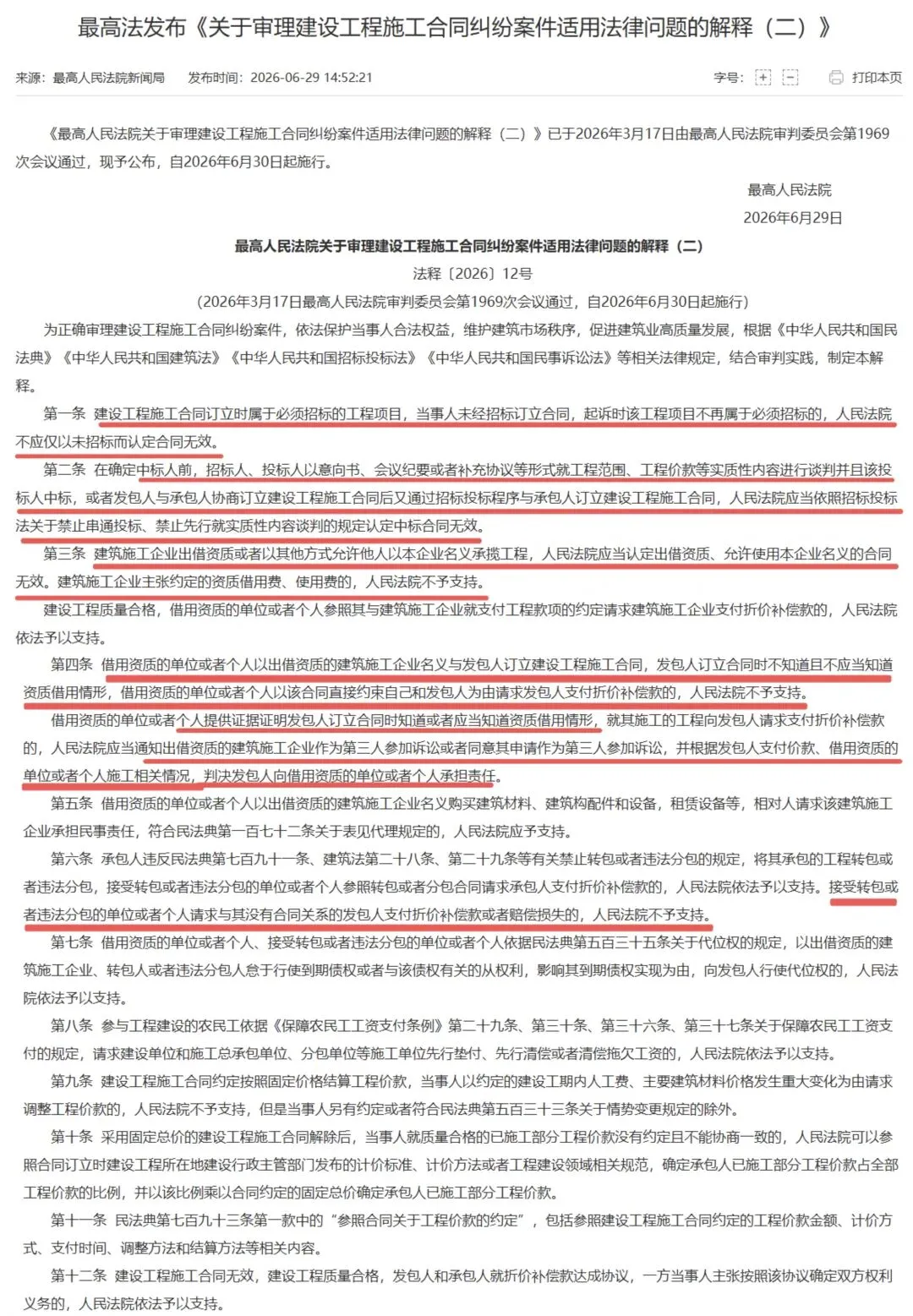 最高法发布《关于审理建设工程施工合同纠纷案件适用法律问题的解释（二）》

来源：最高人民法院新闻局　发布时间：2026-06-29 14:52:21　字号：[+] [-]　打印本页

《最高人民法院关于审理建设工程施工合同纠纷案件适用法律问题的解释（二）》已于2026年3月17日由最高人民法院审判委员会第1969次会议通过，现予公布，自2026年6月30日起施行。

最高人民法院
2026年6月29日

最高人民法院关于审理建设工程施工合同纠纷案件适用法律问题的解释（二）

法释〔2026〕12号

（2026年3月17日最高人民法院审判委员会第1969次会议通过，自2026年6月30日起施行）

为正确审理建设工程施工合同纠纷案件，依法保护当事人合法权益，维护建筑市场秩序，促进建筑业高质量发展，根据《中华人民共和国民法典》《中华人民共和国建筑法》《中华人民共和国招标投标法》《中华人民共和国民事诉讼法》等相关法律规定，结合审判实践，制定本解释。

第一条 建设工程施工合同订立时属于必须招标的工程项目，当事人未经招标订立合同，起诉时该工程项目不再属于必须招标的，人民法院不应仅以未招标而认定合同无效。

第二条 在确定中标人前，招标人、投标人以意向书、会议纪要或者补充协议等形式就工程范围、工程价款等实质性内容进行谈判并且该投标人中标，或者发包人与承包人协商订立建设工程施工合同后又通过招标投标程序与承包人订立建设工程施工合同，人民法院应当依照招标投标法关于禁止串通投标、禁止先行就实质性内容谈判的规定认定中标合同无效。

第三条 建筑施工企业出借资质或者以其他方式允许他人以本企业名义承揽工程，人民法院应当认定出借资质、允许使用本企业名义的合同无效。建筑施工企业主张约定的资质借用费、使用费的，人民法院不予支持。

建设工程质量合格，借用资质的单位或者个人参照其与建筑施工企业就支付工程款项的约定请求建筑施工企业支付折价补偿款的，人民法院依法予以支持。

第四条 借用资质的单位或者个人以出借资质的建筑施工企业名义与发包人订立建设工程施工合同，发包人订立合同时不知道且不应当知道资质借用情形，借用资质的单位或者个人以该合同直接约束自己和发包人为由请求发包人支付折价补偿款的，人民法院不予支持。

借用资质的单位或者个人提供证据证明发包人订立合同时知道或者应当知道资质借用情形，就其施工的工程向发包人请求支付折价补偿款的，人民法院应当通知出借资质的建筑施工企业作为第三人参加诉讼或者同意其申请作为第三人参加诉讼，并根据发包人支付价款、借用资质的单位或者个人施工相关情况，判决发包人向借用资质的单位或者个人承担责任。

第五条 借用资质的单位或者个人以出借资质的建筑施工企业名义购买建筑材料、建筑构配件和设备，租赁设备等，相对人请求该建筑施工企业承担民事责任，符合民法典第一百七十二条关于表见代理规定的，人民法院应予支持。

第六条 承包人违反民法典第七百九十一条、建筑法第二十八条、第二十九条等有关禁止转包或者违法分包的规定，将其承包的工程转包或者违法分包，接受转包或者违法分包的单位或者个人参照转包或者分包合同请求承包人支付折价补偿款的，人民法院依法予以支持。接受转包或者违法分包的单位或者个人请求与其没有合同关系的发包人支付折价补偿款或者赔偿损失的，人民法院不予支持。

第七条 借用资质的单位或者个人、接受转包或者违法分包的单位或者个人依据民法典第五百三十五条关于代位权的规定，以出借资质的建筑施工企业、转包人或者违法分包人怠于行使到期债权或者与该债权有关的从权利，影响其到期债权实现为由，向发包人行使代位权的，人民法院依法予以支持。

第八条 参与工程建设的农民工依据《保障农民工工资支付条例》第二十九条、第三十条、第三十六条、第三十七条关于保障农民工工资支付的规定，请求建设单位和施工总承包单位、分包单位等施工单位先行垫付、先行清偿或者清偿拖欠工资的，人民法院依法予以支持。

第九条 建设工程施工合同约定按照固定价格结算工程价款，当事人以约定的建设工期内人工费、主要建筑材料价格发生重大变化为由请求调整工程价款的，人民法院不予支持，但是当事人另有约定或者符合民法典第五百三十三条关于情势变更规定的除外。

第十条 采用固定总价的建设工程施工合同解除后，当事人就质量合格的已施工部分工程价款没有约定且不能协商一致的，人民法院可以参照合同订立时建设工程所在地建设行政主管部门发布的计价标准、计价方法或者工程建设领域相关规范，确定承包人已施工部分工程价款占全部工程价款的比例，并以该比例乘以合同约定的固定总价确定承包人已施工部分工程价款。

第十一条 民法典第七百九十三条第一款中的“参照合同关于工程价款的约定”，包括参照建设工程施工合同约定的工程价款金额、计价方式、支付时间、调整方法和结算方法等相关内容。

第十二条 建设工程施工合同无效，建设工程质量合格，发包人和承包人就折价补偿款达成协议，一方当事人主张按照该协议确定双方权利义务的，人民法院依法予以支持。